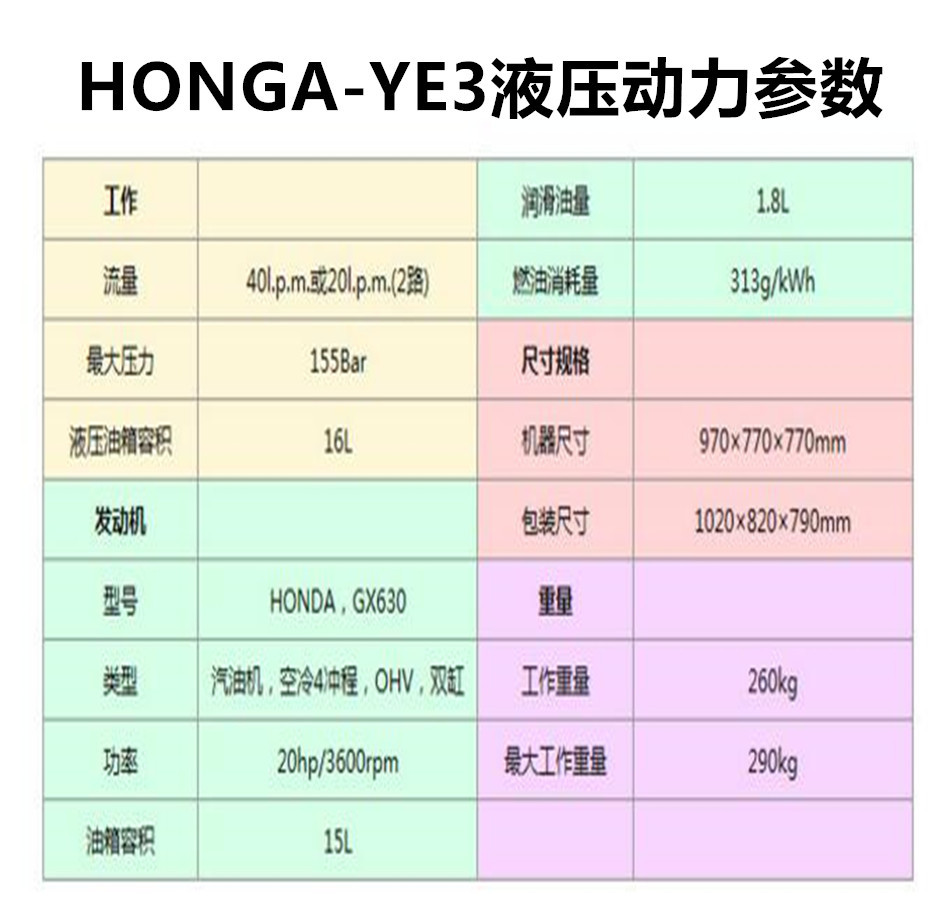 HONGA-YE3液压动力参数

| 工作 |  | 润滑油量 | 1.8L |
|---|---|---|---|
| 流量 | 40l.p.m.或20l.p.m.(2路) | 燃油消耗量 | 313g/kWh |
| 最大压力 | 155Bar | 尺寸规格 |  |
| 液压油箱容积 | 16L | 机器尺寸 | 970×770×770mm |
| 发动机 |  | 包装尺寸 | 1020×820×790mm |
| 型号 | HONDA，GX630 | 重量 |  |
| 类型 | 汽油机，空冷4冲程，OHV，双缸 | 工作重量 | 260kg |
| 功率 | 20hp/3600rpm | 最大工作重量 | 290kg |
| 油箱容积 | 15L |  |  |